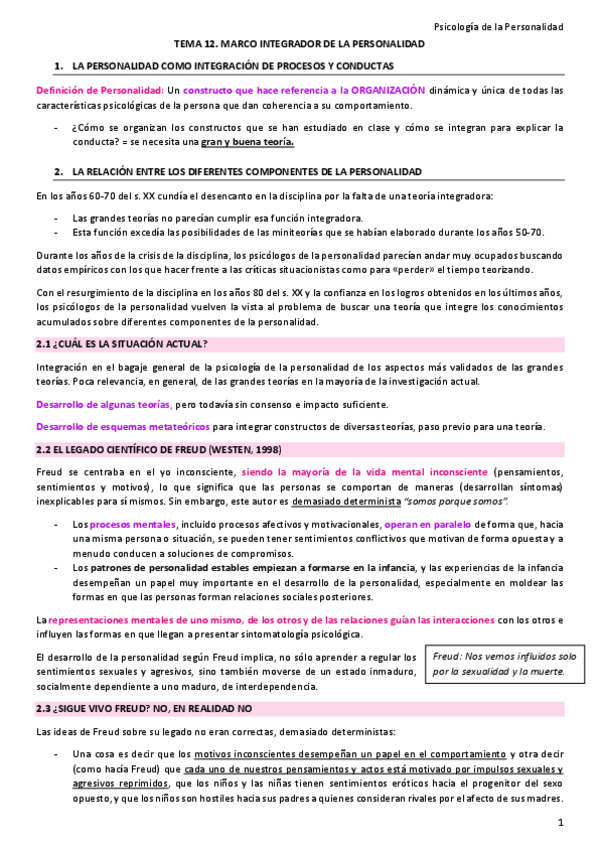 Psicología de la Personalidad

TEMA 12. MARCO INTEGRADOR DE LA PERSONALIDAD

1. LA PERSONALIDAD COMO INTEGRACIÓN DE PROCESOS Y CONDUCTAS

Definición de Personalidad: Un constructo que hace referencia a la ORGANIZACIÓN dinámica y única de todas las características psicológicas de la persona que dan coherencia a su comportamiento.

- ¿Cómo se organizan los constructos que se han estudiado en clase y cómo se integran para explicar la conducta? = se necesita una gran y buena teoría.

2. LA RELACIÓN ENTRE LOS DIFERENTES COMPONENTES DE LA PERSONALIDAD

En los años 60-70 del s. XX cundía el desencanto en la disciplina por la falta de una teoría integradora:

- Las grandes teorías no parecían cumplir esa función integradora.
- Esta función excedía las posibilidades de las miniteorías que se habían elaborado durante los años 50-70.

Durante los años de la crisis de la disciplina, los psicólogos de la personalidad parecían andar muy ocupados buscando datos empíricos con los que hacer frente a las críticas situacionistas como para «perder» el tiempo teorizando.

Con el resurgimiento de la disciplina en los años 80 del s. XX y la confianza en los logros obtenidos en los últimos años, los psicólogos de la personalidad vuelven la vista al problema de buscar una teoría que integre los conocimientos acumulados sobre diferentes componentes de la personalidad.

2.1 ¿CUÁL ES LA SITUACIÓN ACTUAL?

Integración en el bagaje general de la psicología de la personalidad de los aspectos más validados de las grandes teorías. Poca relevancia, en general, de las grandes teorías en la mayoría de la investigación actual.

Desarrollo de algunas teorías, pero todavía sin consenso e impacto suficiente.

Desarrollo de esquemas metateóricos para integrar constructos de diversas teorías, paso previo para una teoría.

2.2 EL LEGADO CIENTÍFICO DE FREUD (WESTEN, 1998)

Freud se centraba en el yo inconsciente, siendo la mayoría de la vida mental inconsciente (pensamientos, sentimientos y motivos), lo que significa que las personas se comportan de maneras (desarrollan síntomas) inexplicables para sí mismos. Sin embargo, este autor es demasiado determinista "somos porque somos".

- Los procesos mentales, incluido procesos afectivos y motivacionales, operan en paralelo de forma que, hacia una misma persona o situación, se pueden tener sentimientos conflictivos que motivan de forma opuesta y a menudo conducen a soluciones de compromisos.
- Los patrones de personalidad estables empiezan a formarse en la infancia, y las experiencias de la infancia desempeñan un papel muy importante en el desarrollo de la personalidad, especialmente en moldear las formas en que las personas forman relaciones sociales posteriores.

La representaciones mentales de uno mismo, de los otros y de las relaciones guían las interacciones con los otros e influyen las formas en que llegan a presentar sintomatología psicológica.

El desarrollo de la personalidad según Freud implica, no sólo aprender a regular los sentimientos sexuales y agresivos, sino también moverse de un estado inmaduro, socialmente dependiente a uno maduro, de interdependencia.

Freud: Nos vemos influidos solo por la sexualidad y la muerte.

2.3 ¿SIGUE VIVO FREUD? NO, EN REALIDAD NO

Las ideas de Freud sobre su legado no eran correctas, demasiado deterministas:

- Una cosa es decir que los motivos inconscientes desempeñan un papel en el comportamiento y otra decir (como hacía Freud) que cada uno de nuestros pensamientos y actos está motivado por impulsos sexuales y agresivos reprimidos, que los niños y las niñas tienen sentimientos eróticos hacia el progenitor del sexo opuesto, y que los niños son hostiles hacia sus padres a quienes consideran rivales por el afecto de sus madres.

1